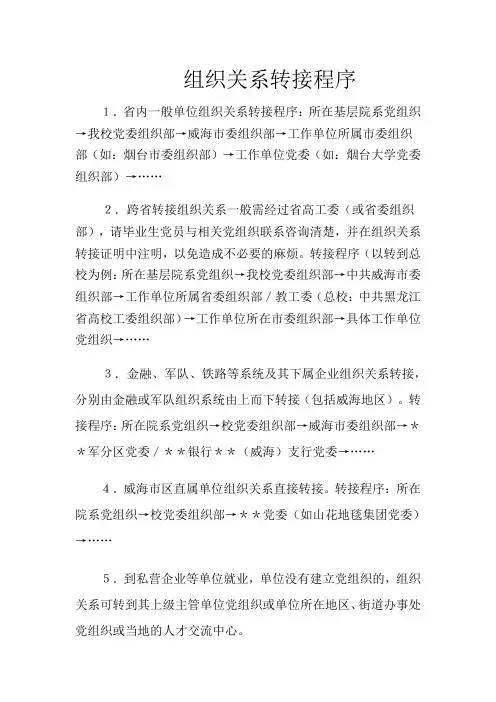 组织关系转接程序

1．省内一般单位组织关系转接程序：所在基层院系党组织→我校党委组织部→威海市委组织部→工作单位所属市委组织部（如：烟台市委组织部）→工作单位党委（如：烟台大学党委组织部）→……

2．跨省转接组织关系一般需经过省高工委（或省委组织部），请毕业生党员与相关党组织联系咨询清楚，并在组织关系转接证明中注明，以免造成不必要的麻烦。转接程序（以转到总校为例：所在基层院系党组织→我校党委组织部→中共威海市委组织部→工作单位所属省委组织部／教工委（总校：中共黑龙江省高校工委组织部）→工作单位所在市委组织部→具体工作单位党组织→……

3．金融、军队、铁路等系统及其下属企业组织关系转接，分别由金融或军队组织系统由上而下转接（包括威海地区）。转接程序：所在院系党组织→校党委组织部→威海市委组织部→＊＊军分区党委／＊＊银行＊＊（威海）支行党委→……

4．威海市区直属单位组织关系直接转接。转接程序：所在院系党组织→校党委组织部→＊＊党委（如山花地毯集团党委）→……

5．到私营企业等单位就业，单位没有建立党组织的，组织关系可转到其上级主管单位党组织或单位所在地区、街道办事处党组织或当地的人才交流中心。